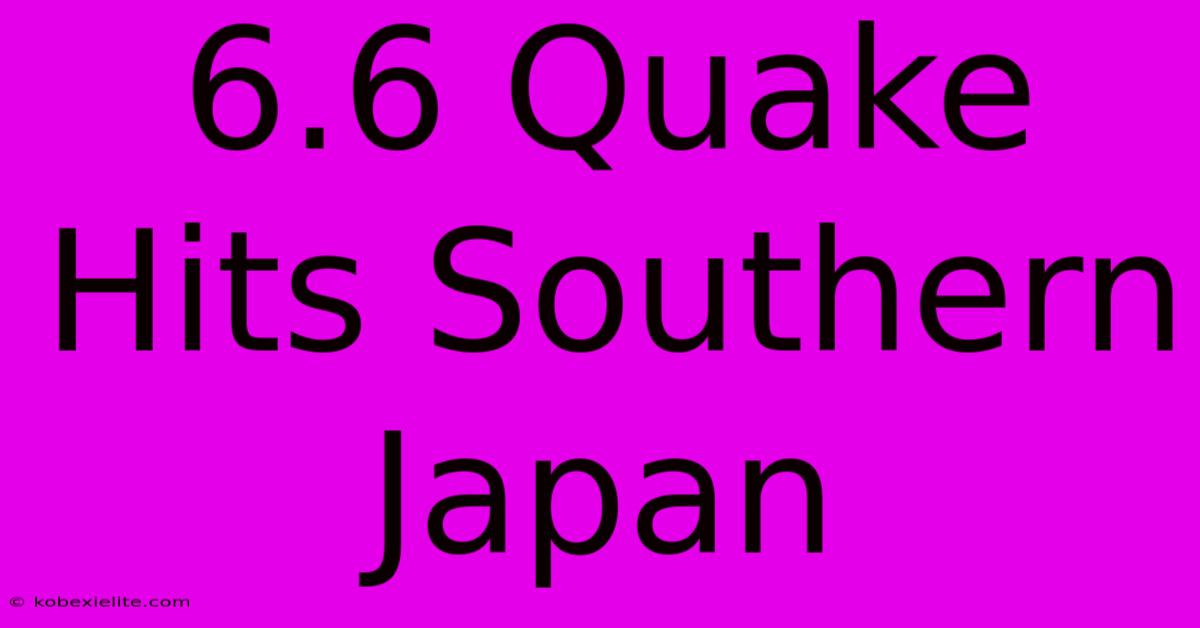 6.6 Quake Hits Southern Japan

© kobexielite.com